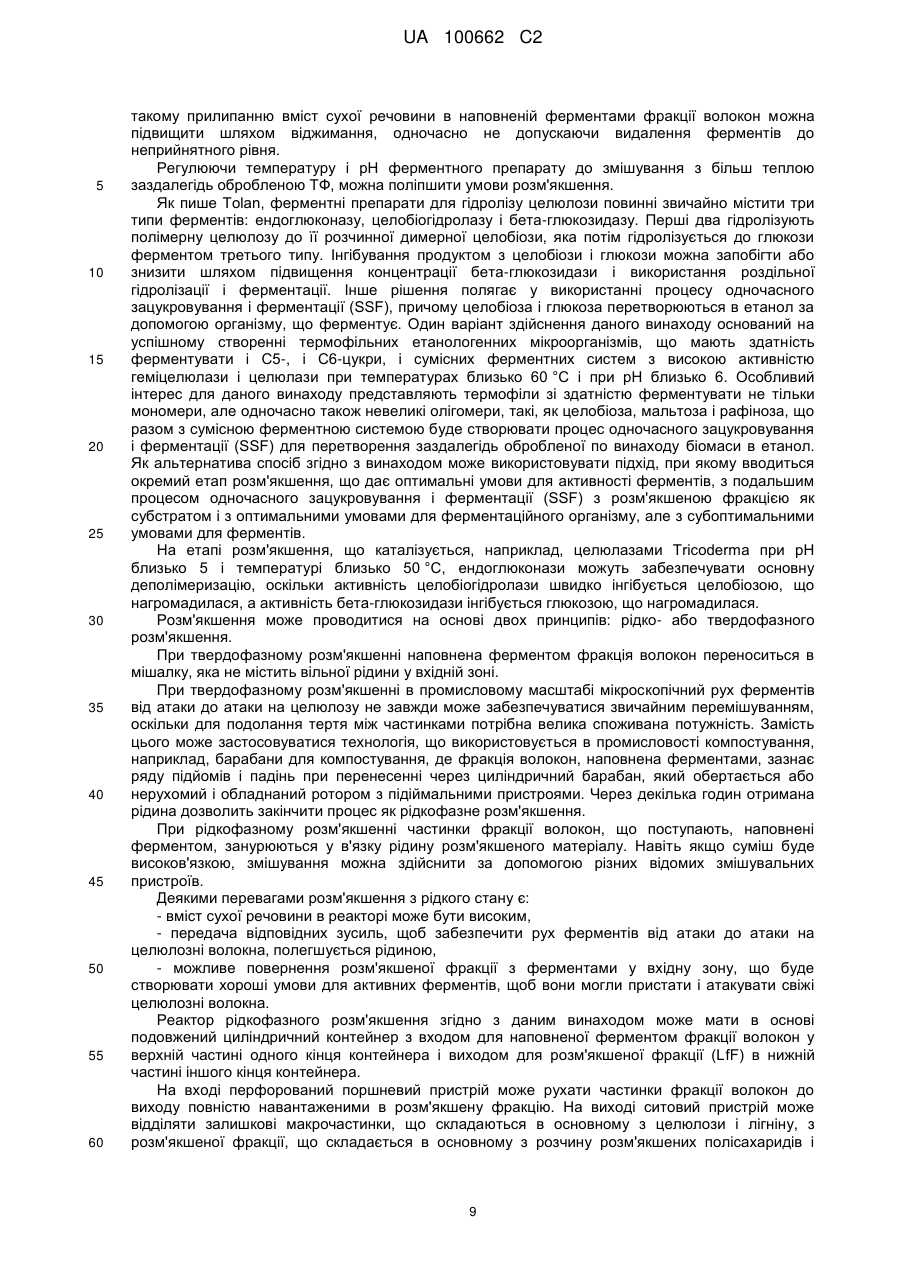 UA 100662 C2

такому прилипанню вміст сухої речовини в наповненій ферментами фракції волокон можна підвищити шляхом віджимання, одночасно не допускаючи видалення ферментів до неприйнятного рівня.

Регулюючи температуру і pH ферментного препарату до змішування з більш теплою заздалегідь обробленою ТФ, можна поліпшити умови розм'якшення.

Як пише Tolan, ферментні препарати для гідролізу целюлози повинні звичайно містити три типи ферментів: ендоглюконазу, целобіогідролазу і бета-глюкозидазу. Перші два гідролізують полімерну целюлозу до її розчинної димерної целобіози, яка потім гідролізується до глюкози ферментом третього типу. Інгібування продуктом з целобіози і глюкози можна запобігти або знизити шляхом підвищення концентрації бета-глюкозидази і використання роздільної гідролізації і ферментації. Інше рішення полягає у використанні процесу одночасного зацукровування і ферментації (SSF), причому целобіоза і глюкоза перетворюються в етанол за допомогою організму, що ферментує. Один варіант здійснення даного винаходу оснований на успішному створенні термофільних етанологенних мікроорганізмів, що мають здатність ферментувати і C5-, і C6-цукри, і сумісних ферментних систем з високою активністю геміцелюлази і целюлази при температурах близько 60 °C і при pH близько 6. Особливий інтерес для даного винаходу представляють термофіли зі здатністю ферментувати не тільки мономери, але одночасно також невеликі олігомери, такі, як целобіоза, мальтоза і рафіноза, що разом з сумісною ферментною системою буде створювати процес одночасного зацукровування і ферментації (SSF) для перетворення заздалегідь обробленої по винаходу біомаси в етанол. Як альтернатива спосіб згідно з винаходом може використовувати підхід, при якому вводиться окремий етап розм'якшення, що дає оптимальні умови для активності ферментів, з подальшим процесом одночасного зацукровування і ферментації (SSF) з розм'якшеною фракцією як субстратом і з оптимальними умовами для ферментаційного організму, але з субоптимальними умовами для ферментів.

На етапі розм'якшення, що каталізується, наприклад, целюлазами Tricoderma при pH близько 5 і температурі близько 50 °C, ендоглюконази можуть забезпечувати основну деполімеризацію, оскільки активність целобіогідролази швидко інгібується целобіозою, що нагромадилася, а активність бета-глюкозидази інгібується глюкозою, що нагромадилася.

Розм'якшення може проводитися на основі двох принципів: рідко- або твердофазного розм'якшення.

При твердофазному розм'якшенні наповнена ферментом фракція волокон переноситься в мішалку, яка не містить вільної рідини у вхідній зоні.

При твердофазному розм'якшенні в промисловому масштабі мікроскопічний рух ферментів від атаки до атаки на целюлозу не завжди може забезпечуватися звичайним перемішуванням, оскільки для подолання тертя між частинками потрібна велика споживана потужність. Замість цього може застосовуватися технологія, що використовується в промисловості компостування, наприклад, барабани для компостування, де фракція волокон, наповнена ферментами, зазнає ряду підйомів і падінь при перенесенні через циліндричний барабан, який обертається або нерухомий і обладнаний ротором з підіймальними пристроями. Через декілька годин отримана рідина дозволить закінчити процес як рідкофазне розм'якшення.

При рідкофазному розм'якшенні частинки фракції волокон, що поступають, наповнені ферментом, занурюються у в'язку рідину розм'якшеного матеріалу. Навіть якщо суміш буде високов'язкою, змішування можна здійснити за допомогою різних відомих змішувальних пристроїв.

Деякими перевагами розм'якшення з рідкого стану є:

- вміст сухої речовини в реакторі може бути високим,

- передача відповідних зусиль, щоб забезпечити рух ферментів від атаки до атаки на целюлозні волокна, полегшується рідиною,

- можливе повернення розм'якшеної фракції з ферментами у вхідну зону, що буде створювати хороші умови для активних ферментів, щоб вони могли пристати і атакувати свіжі целюлозні волокна.

Реактор рідкофазного розм'якшення згідно з даним винаходом може мати в основі подовжений циліндричний контейнер з входом для наповненої ферментом фракції волокон у верхній частині одного кінця контейнера і виходом для розм'якшеної фракції (LfF) в нижній частині іншого кінця контейнера.

На вході перфорований поршневий пристрій може рухати частинки фракції волокон до виходу повністю навантаженими в розм'якшену фракцію. На виході ситовий пристрій може відділяти залишкові макрочастинки, що складаються в основному з целюлози і лігніну, з розм'якшеної фракції, що складається в основному з розчину розм'якшених полісахаридів і

5
10
15
20
25
30
35
40
45
50
55
60

9